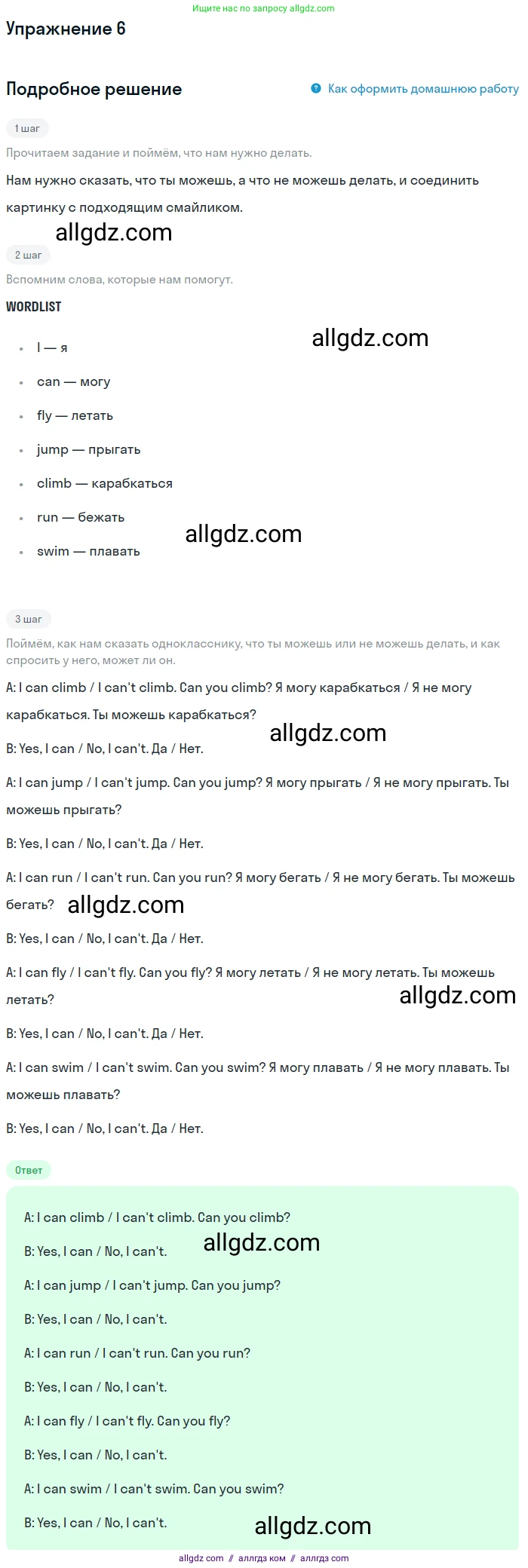 Ищите нас по запросу allgdz.com

Упражнение 6

Подробное решение

Как оформить домашнюю работу

1 шаг

Прочитаем задание и поймём, что нам нужно делать.

Нам нужно сказать, что ты можешь, а что не можешь делать, и соединить картинку с подходящим смайликом.

2 шаг

Вспомним слова, которые нам помогут.

WORDLIST

• I — я
• can — могу
• fly — летать
• jump — прыгать
• climb — карабкаться
• run — бежать
• swim — плавать

3 шаг

Поймём, как нам сказать однокласснику, что ты можешь или не можешь делать, и как спросить у него, может ли он.

A: I can climb / I can't climb. Can you climb? Я могу карабкаться / Я не могу карабкаться. Ты можешь карабкаться?

B: Yes, I can / No, I can't. Да / Нет.

A: I can jump / I can't jump. Can you jump? Я могу прыгать / Я не могу прыгать. Ты можешь прыгать?

B: Yes, I can / No, I can't. Да / Нет.

A: I can run / I can't run. Can you run? Я могу бегать / Я не могу бегать. Ты можешь бегать?

B: Yes, I can / No, I can't. Да / Нет.

A: I can fly / I can't fly. Can you fly? Я могу летать / Я не могу летать. Ты можешь летать?

B: Yes, I can / No, I can't. Да / Нет.

A: I can swim / I can't swim. Can you swim? Я могу плавать / Я не могу плавать. Ты можешь плавать?

B: Yes, I can / No, I can't. Да / Нет.

Ответ

A: I can climb / I can't climb. Can you climb?

B: Yes, I can / No, I can't.

A: I can jump / I can't jump. Can you jump?

B: Yes, I can / No, I can't.

A: I can run / I can't run. Can you run?

B: Yes, I can / No, I can't.

A: I can fly / I can't fly. Can you fly?

B: Yes, I can / No, I can't.

A: I can swim / I can't swim. Can you swim?

B: Yes, I can / No, I can't.

allgdz com // аллгдз ком // аллгдз com

allgdz.com